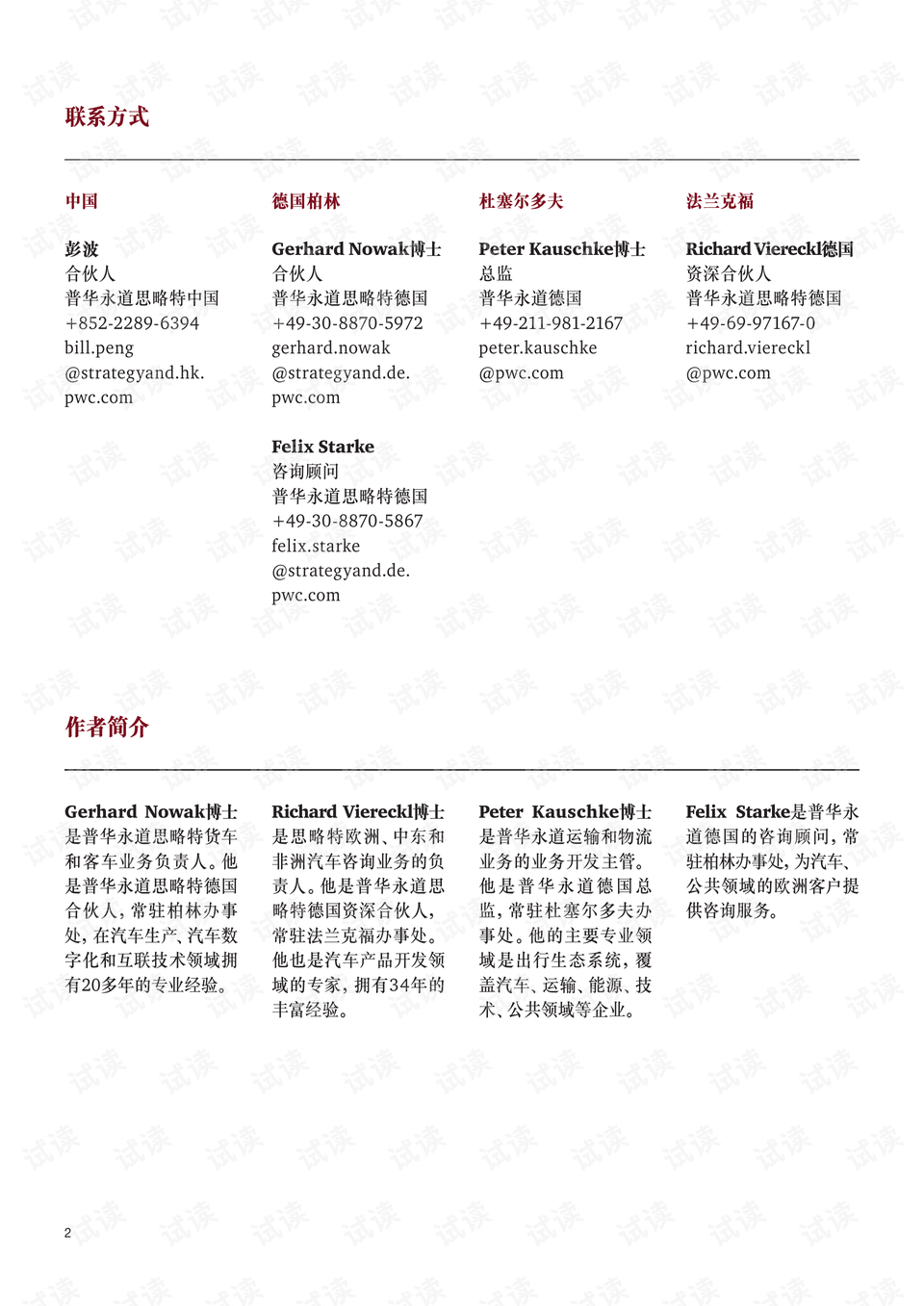 联系方式

中国

彭波
合伙人
普华永道思略特中国
+852-2289-6394
bill.peng
@strategyand.hk.
pwc.com

德国柏林

Gerhard Nowak博士
合伙人
普华永道思略特德国
+49-30-8870-5972
gerhard.nowak
@strategyand.de.
pwc.com

Felix Starke
咨询顾问
普华永道思略特德国
+49-30-8870-5867
felix.starke
@strategyand.de.
pwc.com

杜塞尔多夫

Peter Kauschke博士
总监
普华永道德国
+49-211-981-2167
peter.kauschke
@pwc.com

法兰克福

Richard Viereckl德国
资深合伙人
普华永道思略特德国
+49-69-97167-0
richard.viereckl
@pwc.com

作者简介

Gerhard Nowak博士是普华永道思略特货车和客车业务负责人。他是普华永道思略特德国合伙人，常驻柏林办事处，在汽车生产、汽车数字化和互联技术领域拥有20多年的专业经验。

Richard Viereckl博士是思略特欧洲、中东和非洲汽车咨询业务的负责人。他是普华永道思略特德国资深合伙人，常驻法兰克福办事处。他也是汽车产品开发领域的专家，拥有34年的丰富经验。

Peter Kauschke博士是普华永道运输和物流业务的业务开发主管。他是普华永道德国总监，常驻杜塞尔多夫办事处。他的主要专业领域是出行生态系统，覆盖汽车、运输、能源、技术、公共领域等企业。

Felix Starke是普华永道德国的咨询顾问，常驻柏林办事处，为汽车、公共领域的欧洲客户提供咨询服务。

2